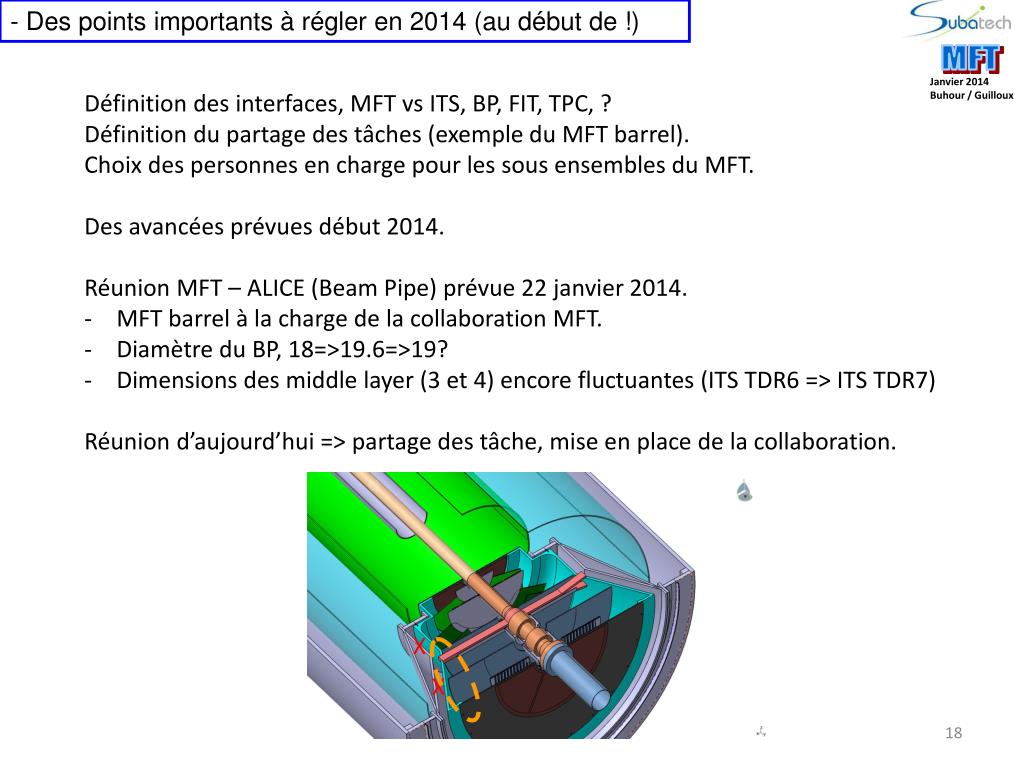 - Des points importants à régler en 2014 (au début de !)

Subatech
MFT
Janvier 2014
Buhour / Guilloux

Définition des interfaces, MFT vs ITS, BP, FIT, TPC, ?
Définition du partage des tâches (exemple du MFT barrel).
Choix des personnes en charge pour les sous ensembles du MFT.

Des avancées prévues début 2014.

Réunion MFT – ALICE (Beam Pipe) prévue 22 janvier 2014.
- MFT barrel à la charge de la collaboration MFT.
- Diamètre du BP, 18=>19.6=>19?
- Dimensions des middle layer (3 et 4) encore fluctuantes (ITS TDR6 => ITS TDR7)

Réunion d'aujourd'hui => partage des tâche, mise en place de la collaboration.

X
X

18